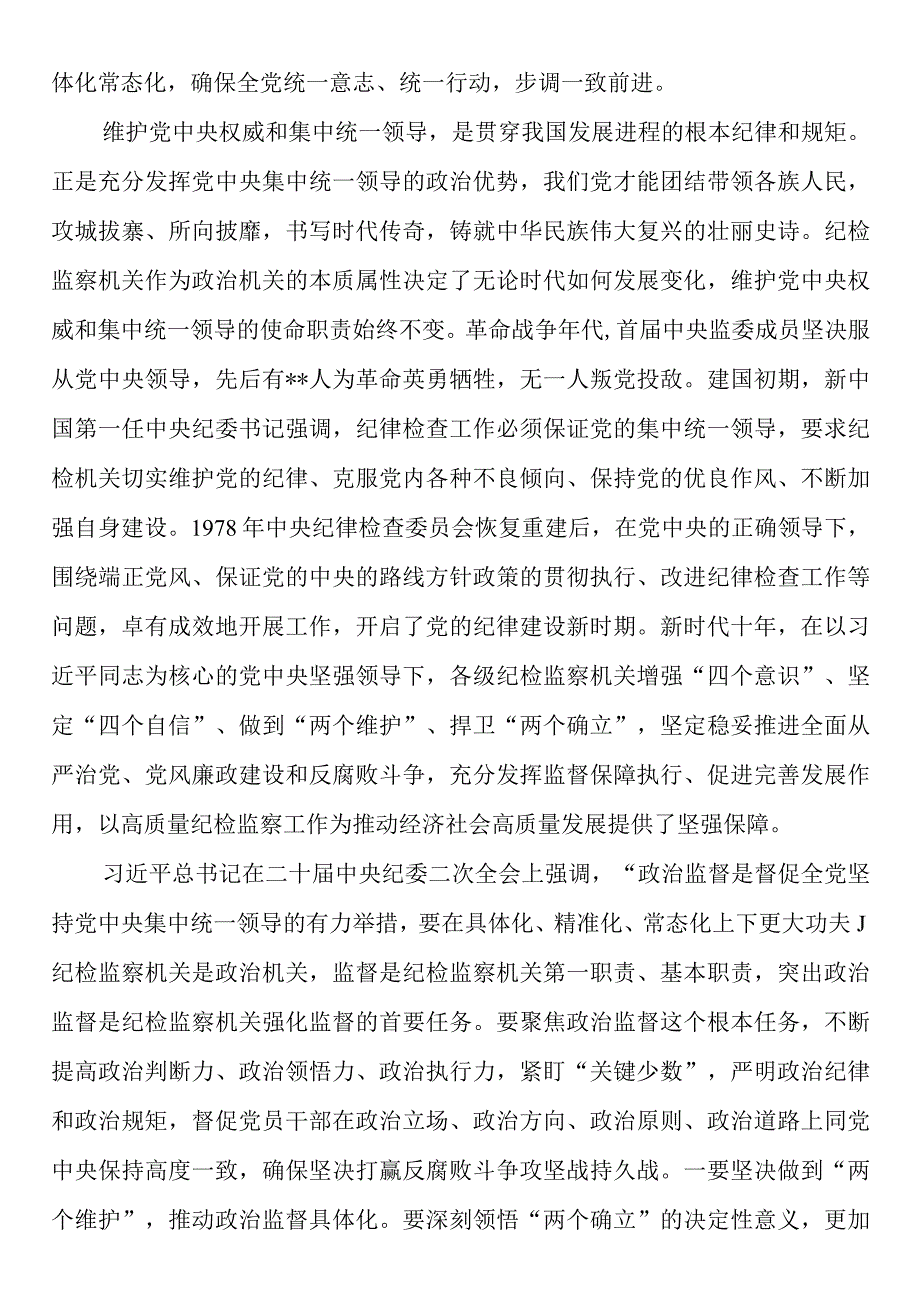 体化常态化，确保全党统一意志、统一行动，步调一致前进。

维护党中央权威和集中统一领导，是贯穿我国发展进程的根本纪律和规矩。正是充分发挥党中央集中统一领导的政治优势，我们党才能团结带领各族人民，攻城拔寨、所向披靡，书写时代传奇，铸就中华民族伟大复兴的壮丽史诗。纪检监察机关作为政治机关的本质属性决定了无论时代如何发展变化，维护党中央权威和集中统一领导的使命职责始终不变。革命战争年代，首届中央监委成员坚决服从党中央领导，先后有**人为革命英勇牺牲，无一人叛党投敌。建国初期，新中国第一任中央纪委书记强调，纪律检查工作必须保证党的集中统一领导，要求纪检机关切实维护党的纪律、克服党内各种不良倾向、保持党的优良作风、不断加强自身建设。1978年中央纪律检查委员会恢复重建后，在党中央的正确领导下，围绕端正党风、保证党的中央的路线方针政策的贯彻执行、改进纪律检查工作等问题，卓有成效地开展工作，开启了党的纪律建设新时期。新时代十年，在以习近平同志为核心的党中央坚强领导下，各级纪检监察机关增强“四个意识”、坚定“四个自信”、做到“两个维护”、捍卫“两个确立”，坚定稳妥推进全面从严治党、党风廉政建设和反腐败斗争，充分发挥监督保障执行、促进完善发展作用，以高质量纪检监察工作为推动经济社会高质量发展提供了坚强保障。

习近平总书记在二十届中央纪委二次全会上强调，“政治监督是督促全党坚持党中央集中统一领导的有力举措，要在具体化、精准化、常态化上下更大功夫J纪检监察机关是政治机关，监督是纪检监察机关第一职责、基本职责，突出政治监督是纪检监察机关强化监督的首要任务。要聚焦政治监督这个根本任务，不断提高政治判断力、政治领悟力、政治执行力，紧盯“关键少数”，严明政治纪律和政治规矩，督促党员干部在政治立场、政治方向、政治原则、政治道路上同党中央保持高度一致，确保坚决打赢反腐败斗争攻坚战持久战。一要坚决做到“两个维护”，推动政治监督具体化。要深刻领悟“两个确立”的决定性意义，更加